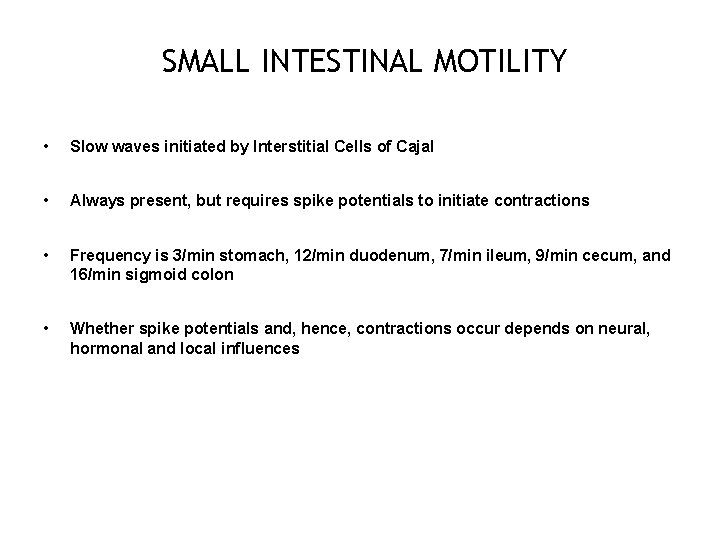 SMALL INTESTINAL MOTILITY

• Slow waves initiated by Interstitial Cells of Cajal

• Always present, but requires spike potentials to initiate contractions

• Frequency is 3/min stomach, 12/min duodenum, 7/min ileum, 9/min cecum, and 16/min sigmoid colon

• Whether spike potentials and, hence, contractions occur depends on neural, hormonal and local influences